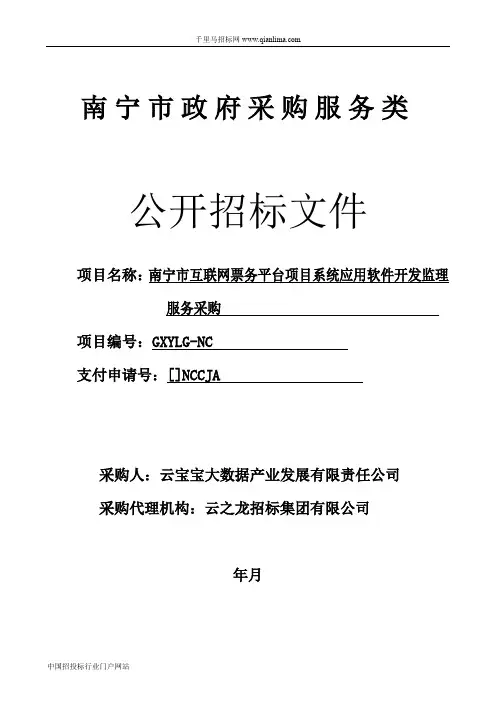 千里马招标网 www.qianlima.com

南宁市政府采购服务类

公开招标文件

项目名称：南宁市互联网票务平台项目系统应用软件开发监理服务采购

项目编号：GXYLG-NC

支付申请号：[]NCCJA

采购人：云宝宝大数据产业发展有限责任公司

采购代理机构：云之龙招标集团有限公司

年月

中国招投标行业门户网站